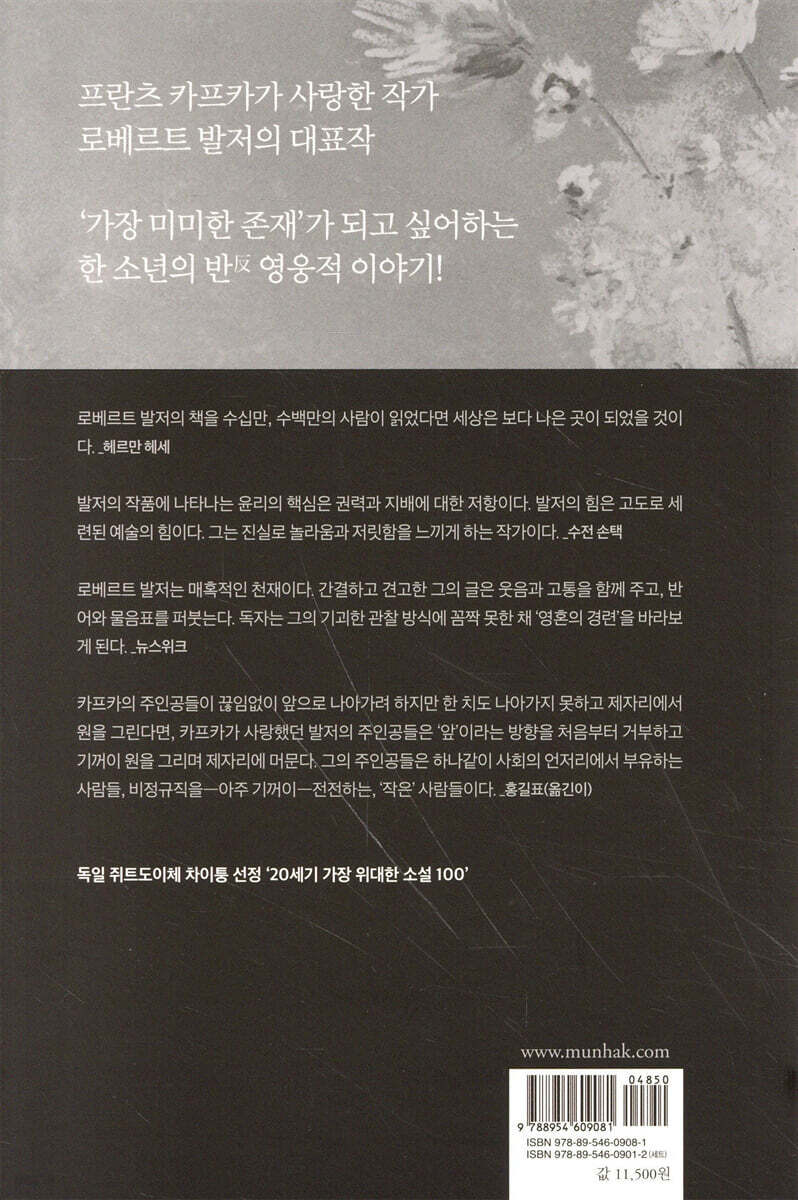 프란츠 카프카가 사랑한 작가
로베르트 발저의 대표작

'가장 미미한 존재'가 되고 싶어하는
한 소년의 반反 영웅적 이야기!

로베르트 발저의 책을 수십만, 수백만의 사람이 읽었다면 세상은 보다 나은 곳이 되었을 것이다. _헤르만 헤세

발저의 작품에 나타나는 윤리의 핵심은 권력과 지배에 대한 저항이다. 발저의 힘은 고도로 세련된 예술의 힘이다. 그는 진실로 놀라움과 저릿함을 느끼게 하는 작가이다. _수전 손택

로베르트 발저는 매혹적인 천재이다. 간결하고 견고한 그의 글은 웃음과 고통을 함께 주고, 반어와 물음표를 퍼붓는다. 독자는 그의 기괴한 관찰 방식에 꼼짝 못한 채 '영혼의 경련'을 바라보게 된다. _뉴스위크

카프카의 주인공들이 끊임없이 앞으로 나아가려 하지만 한 치도 나아가지 못하고 제자리에서 원을 그린다면, 카프카가 사랑했던 발저의 주인공들은 '앞'이라는 방향을 처음부터 거부하고 기꺼이 원을 그리며 제자리에 머문다. 그의 주인공들은 하나같이 사회의 언저리에서 부유하는 사람들, 비정규직을—아주 기꺼이—전전하는, '작은' 사람들이다. _홍길표(옮긴이)

독일 쥐트도이체 차이퉁 선정 '20세기 가장 위대한 소설 100'

www.munhak.com

04850
9 788954 609081
ISBN 978-89-546-0908-1
ISBN 978-89-546-0901-2 (세트)
값 11,500원